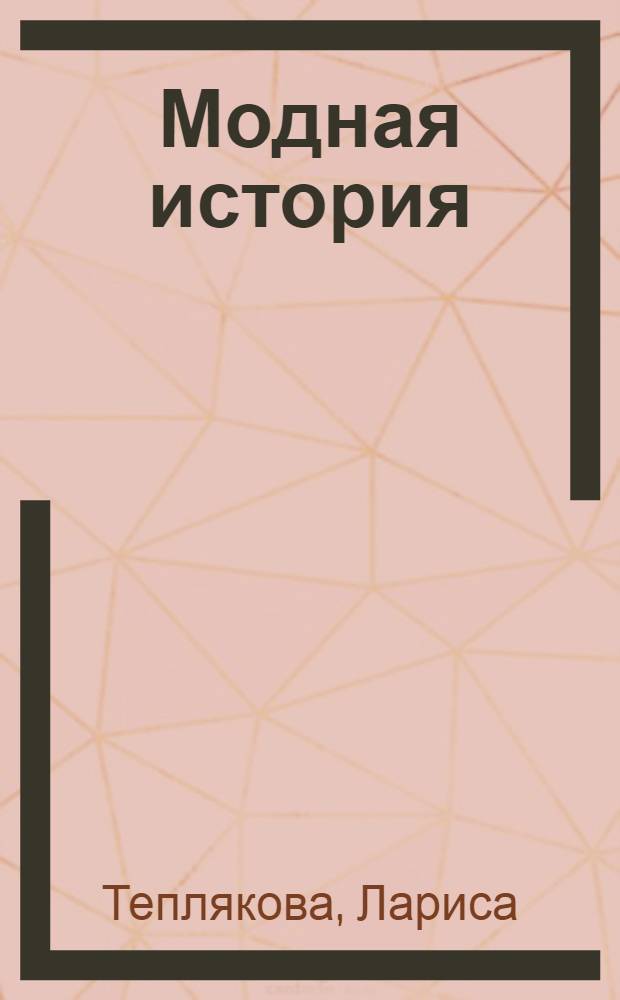 Модная история

Теплякова, Лариса